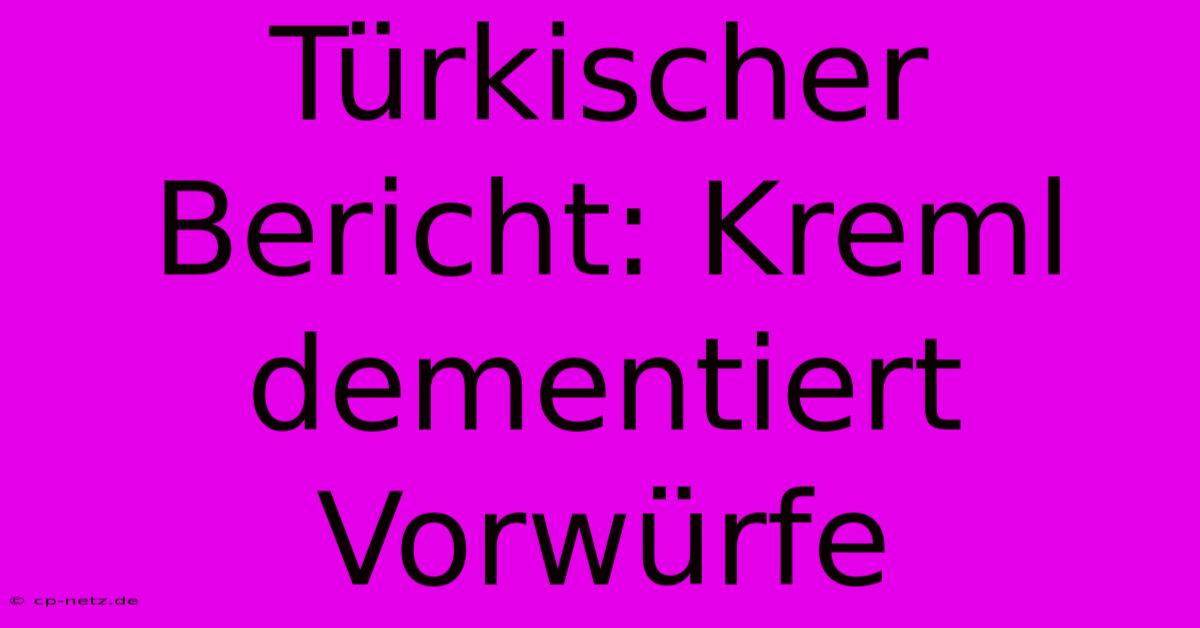 Türkischer Bericht: Kreml dementiert Vorwürfe

© cp-netz.de